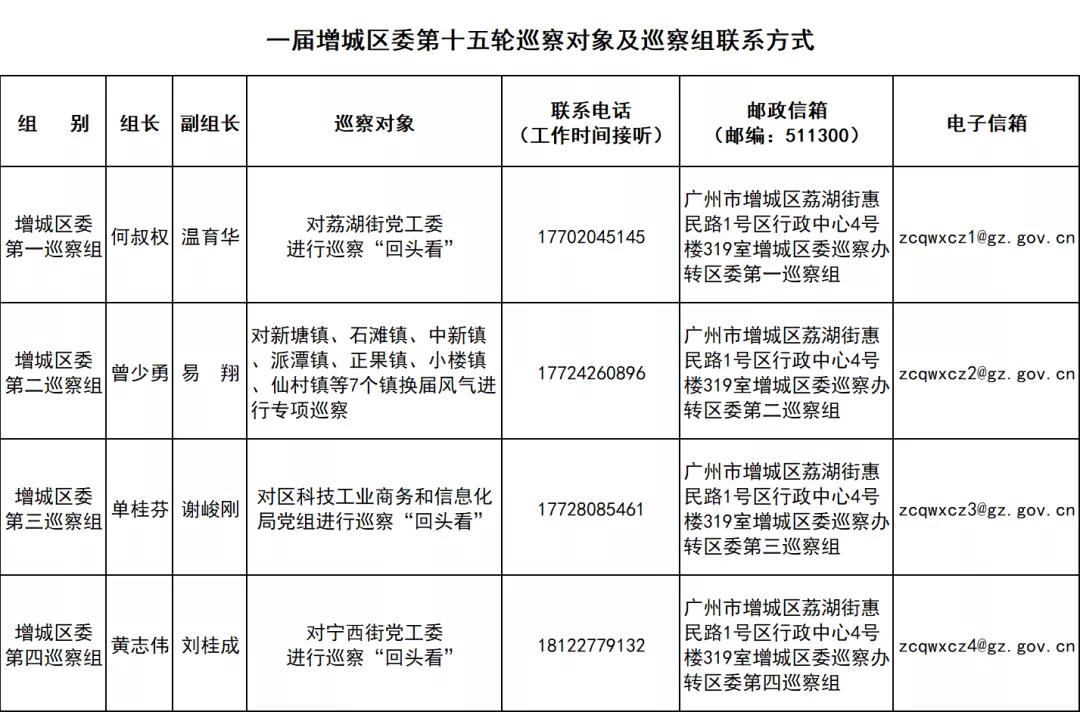 一届增城区委第十五轮巡察对象及巡察组联系方式

| 组　别 | 组长 | 副组长 | 巡察对象 | 联系电话（工作时间接听） | 邮政信箱（邮编：511300） | 电子信箱 |
|---|---|---|---|---|---|---|
| 增城区委第一巡察组 | 何叔权 | 温育华 | 对荔湖街党工委进行巡察“回头看” | 17702045145 | 广州市增城区荔湖街惠民路1号区行政中心4号楼319室增城区委巡察办转区委第一巡察组 | zcqwxcz1@gz.gov.cn |
| 增城区委第二巡察组 | 曾少勇 | 易　翔 | 对新塘镇、石滩镇、中新镇、派潭镇、正果镇、小楼镇、仙村镇等7个镇换届风气进行专项巡察 | 17724260896 | 广州市增城区荔湖街惠民路1号区行政中心4号楼319室增城区委巡察办转区委第二巡察组 | zcqwxcz2@gz.gov.cn |
| 增城区委第三巡察组 | 单桂芬 | 谢峻刚 | 对区科技工业商务和信息化局党组进行巡察“回头看” | 17728085461 | 广州市增城区荔湖街惠民路1号区行政中心4号楼319室增城区委巡察办转区委第三巡察组 | zcqwxcz3@gz.gov.cn |
| 增城区委第四巡察组 | 黄志伟 | 刘桂成 | 对宁西街党工委进行巡察“回头看” | 18122779132 | 广州市增城区荔湖街惠民路1号区行政中心4号楼319室增城区委巡察办转区委第四巡察组 | zcqwxcz4@gz.gov.cn |